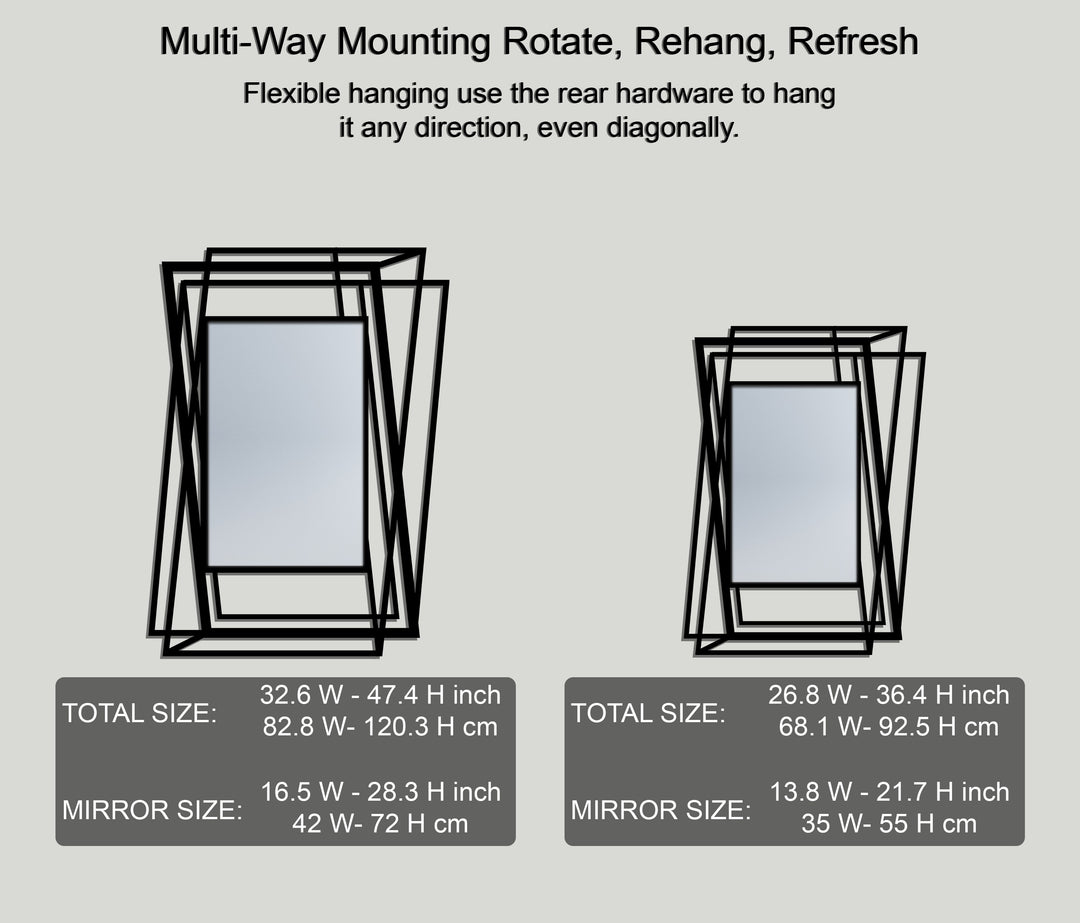 Multi-Way Mounting Rotate, Rehang, Refresh

Flexible hanging use the rear hardware to hang it any direction, even diagonally.

TOTAL SIZE: 32.6 W - 47.4 H inch
82.8 W- 120.3 H cm

MIRROR SIZE: 16.5 W - 28.3 H inch
42 W- 72 H cm

TOTAL SIZE: 26.8 W - 36.4 H inch
68.1 W- 92.5 H cm

MIRROR SIZE: 13.8 W - 21.7 H inch
35 W- 55 H cm